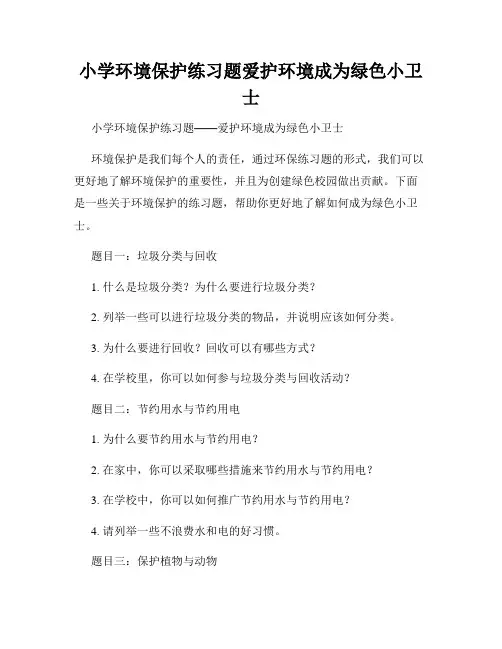 小学环境保护练习题爱护环境成为绿色小卫士

小学环境保护练习题——爱护环境成为绿色小卫士

环境保护是我们每个人的责任，通过环保练习题的形式，我们可以更好地了解环境保护的重要性，并且为创建绿色校园做出贡献。下面是一些关于环境保护的练习题，帮助你更好地了解如何成为绿色小卫士。

题目一：垃圾分类与回收

1. 什么是垃圾分类？为什么要进行垃圾分类？

2. 列举一些可以进行垃圾分类的物品，并说明应该如何分类。

3. 为什么要进行回收？回收可以有哪些方式？

4. 在学校里，你可以如何参与垃圾分类与回收活动？

题目二：节约用水与节约用电

1. 为什么要节约用水与节约用电？

2. 在家中，你可以采取哪些措施来节约用水与节约用电？

3. 在学校中，你可以如何推广节约用水与节约用电？

4. 请列举一些不浪费水和电的好习惯。

题目三：保护植物与动物